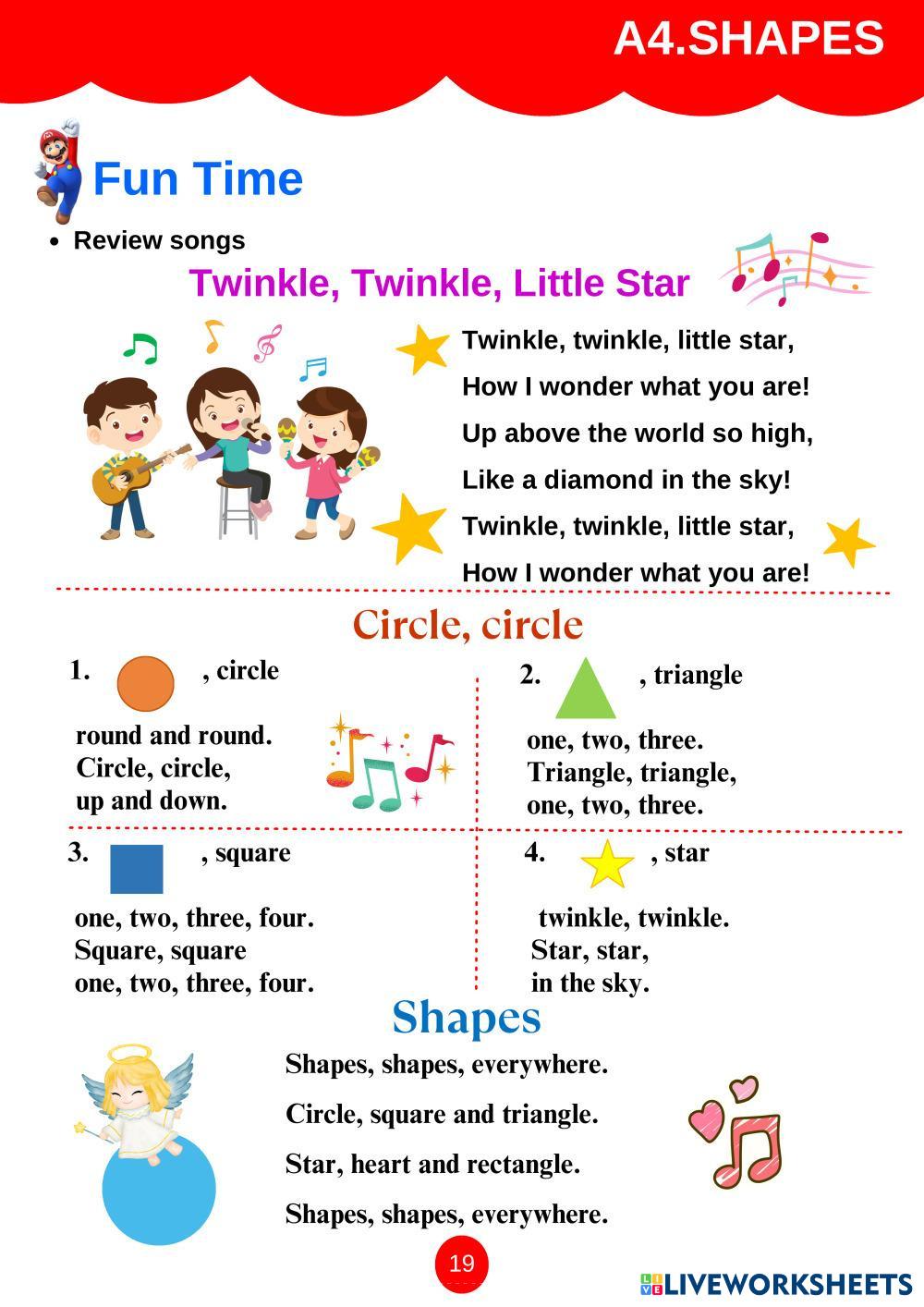 A4.SHAPES

Fun Time

• Review songs

Twinkle, Twinkle, Little Star

Twinkle, twinkle, little star,
How I wonder what you are!
Up above the world so high,
Like a diamond in the sky!
Twinkle, twinkle, little star,
How I wonder what you are!

Circle, circle

1. , circle
round and round.
Circle, circle,
up and down.

2. , triangle
one, two, three.
Triangle, triangle,
one, two, three.

3. , square
one, two, three, four.
Square, square
one, two, three, four.

4. , star
twinkle, twinkle.
Star, star,
in the sky.

Shapes

Shapes, shapes, everywhere.
Circle, square and triangle.
Star, heart and rectangle.
Shapes, shapes, everywhere.

19

LIVEWORKSHEETS